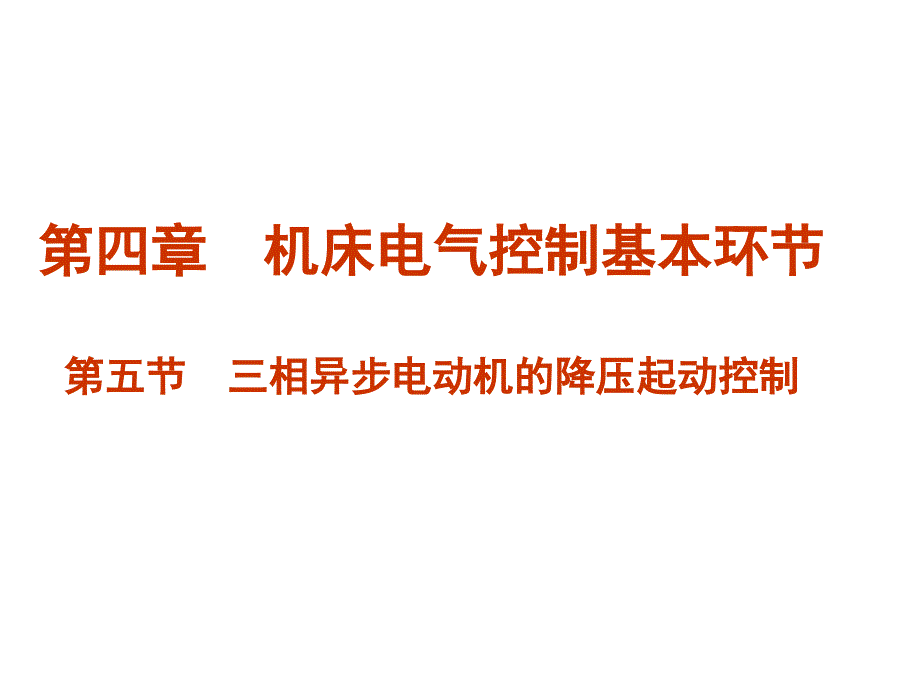 第四章　机床电气控制基本环节

第五节　三相异步电动机的降压起动控制